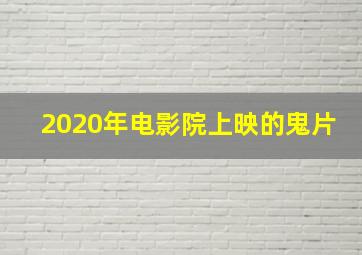 2020年电影院上映的鬼片